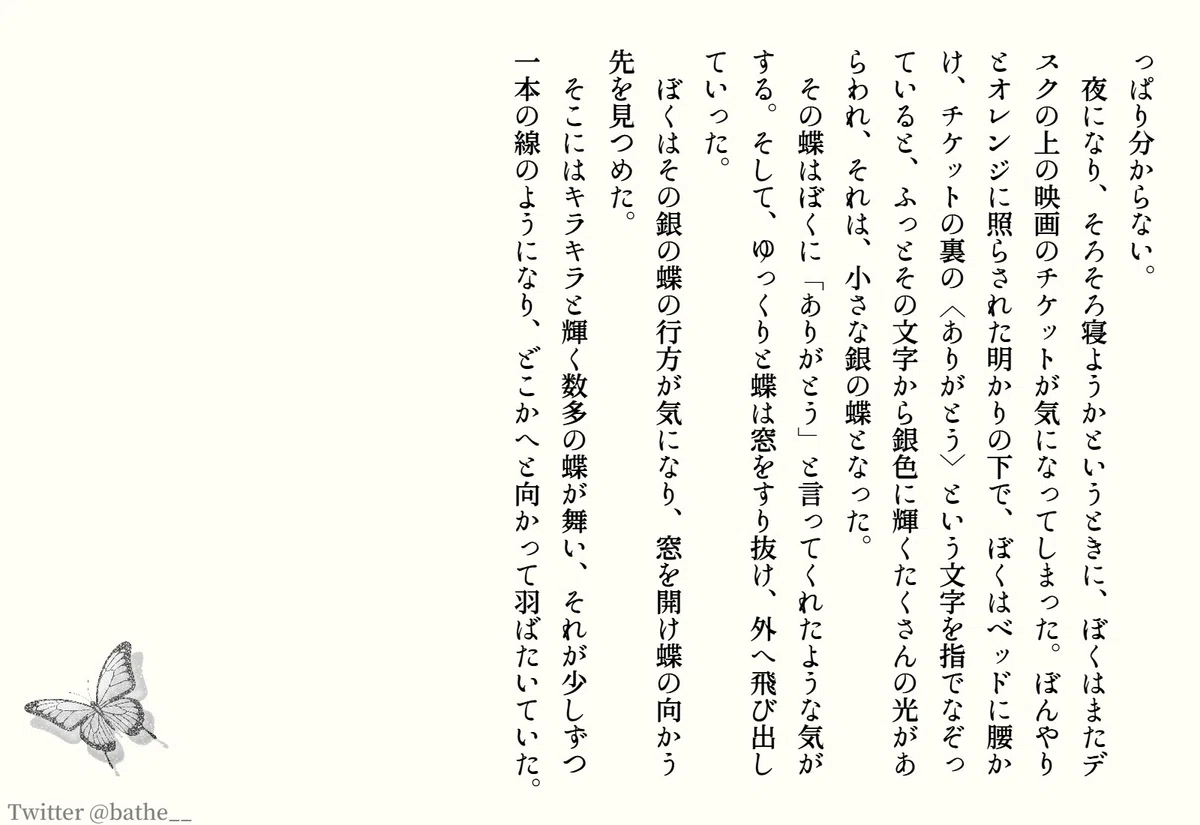 っぱり分からない。

夜になり、そろそろ寝ようかというときに、ぼくはまたデスクの上の映画のチケットが気になってしまった。ぼんやりとオレンジに照らされた明かりの下で、ぼくはベッドに腰かけ、チケットの裏の〈ありがとう〉という文字を指でなぞっていると、ふっとその文字から銀色に輝くたくさんの光があらわれ、それは、小さな銀の蝶となった。

その蝶はぼくに「ありがとう」と言ってくれたような気がする。そして、ゆっくりと蝶は窓をすり抜け、外へ飛び出していった。

ぼくはその銀の蝶の行方が気になり、窓を開け蝶の向かう先を見つめた。

そこにはキラキラと輝く数多の蝶が舞い、それが少しずつ一本の線のようになり、どこかへと向かって羽ばたいていた。

Twitter @bathe__